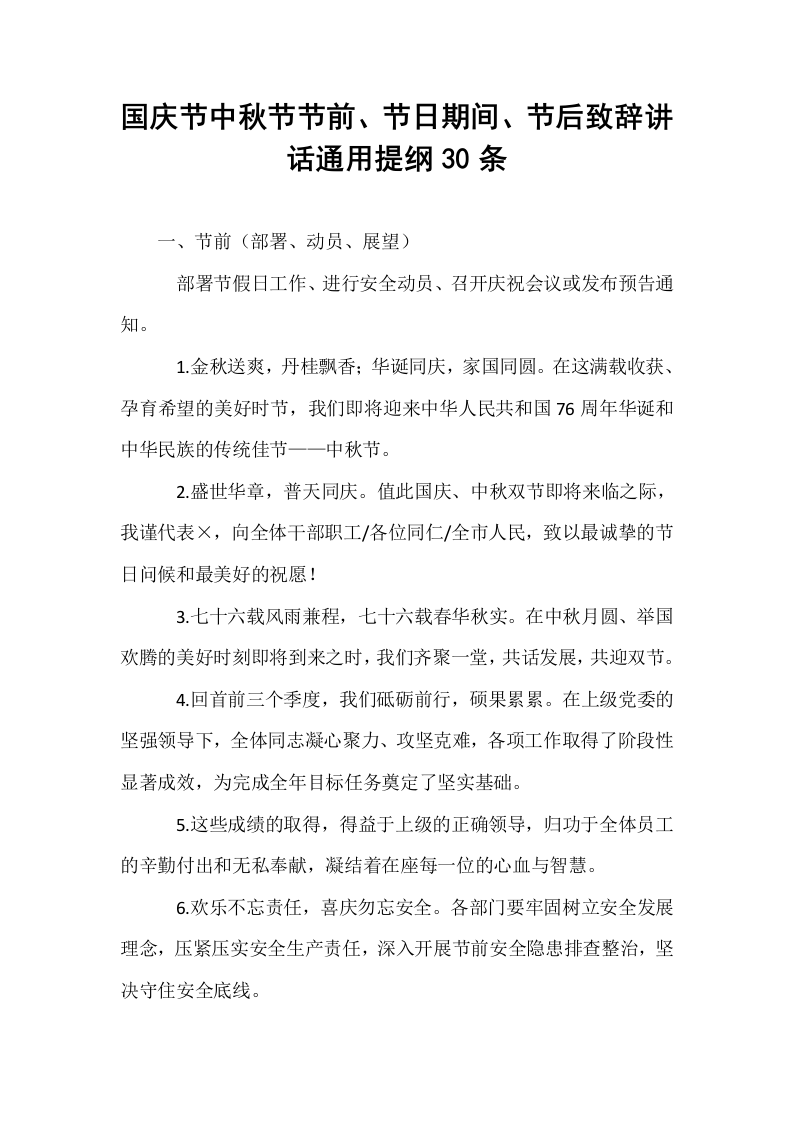 国庆节中秋节节前、节日期间、节后致辞讲话通用提纲30条

一、节前（部署、动员、展望）

部署节假日工作、进行安全动员、召开庆祝会议或发布预告通知。

1.金秋送爽，丹桂飘香；华诞同庆，家国同圆。在这满载收获、孕育希望的美好时节，我们即将迎来中华人民共和国76周年华诞和中华民族的传统佳节——中秋节。

2.盛世华章，普天同庆。值此国庆、中秋双节即将来临之际，我谨代表×，向全体干部职工/各位同仁/全市人民，致以最诚挚的节日问候和最美好的祝愿！

3.七十六载风雨兼程，七十六载春华秋实。在中秋月圆、举国欢腾的美好时刻即将到来之时，我们齐聚一堂，共话发展，共迎双节。

4.回首前三个季度，我们砥砺前行，硕果累累。在上级党委的坚强领导下，全体同志凝心聚力、攻坚克难，各项工作取得了阶段性显著成效，为完成全年目标任务奠定了坚实基础。

5.这些成绩的取得，得益于上级的正确领导，归功于全体员工的辛勤付出和无私奉献，凝结着在座每一位的心血与智慧。

6.欢乐不忘责任，喜庆勿忘安全。各部门要牢固树立安全发展理念，压紧压实安全生产责任，深入开展节前安全隐患排查整治，坚决守住安全底线。